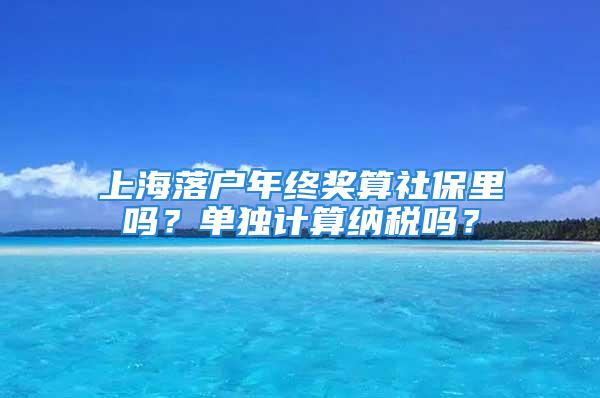 上海落户年终奖算社保里吗？单独计算纳税吗？